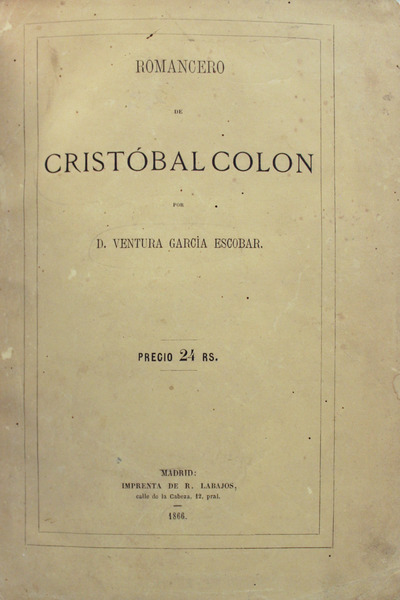 ROMANCERO

DE

CRISTÓBAL COLON

POR

D. VENTURA GARCÍA ESCOBAR.

PRECIO 24 RS.

MADRID:
IMPRENTA DE R. LABAJOS,
calle de la Cabeza, 12, pral.

1866.